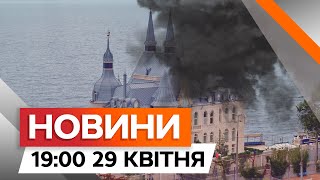 НОВИНИ
19:00 29 КВІТНЯ